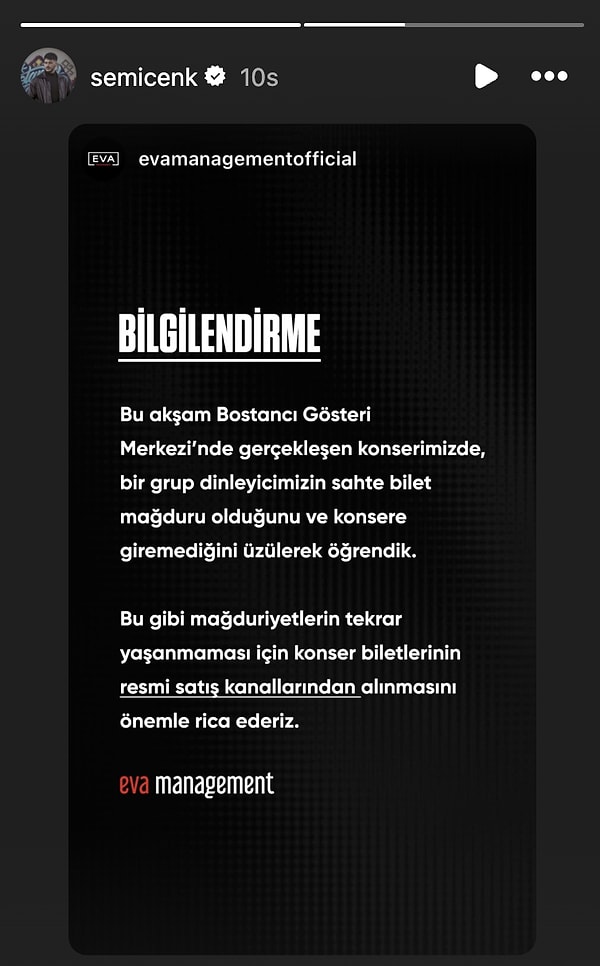 semicenk 10s

EVA evamanagementofficial

BİLGİLENDİRME

Bu akşam Bostancı Gösteri Merkezi'nde gerçekleşen konserimizde, bir grup dinleyicimizin sahte bilet mağduru olduğunu ve konsere giremediğini üzülerek öğrendik.

Bu gibi mağduriyetlerin tekrar yaşanmaması için konser biletlerinin resmi satış kanallarından alınmasını önemle rica ederiz.

eva management